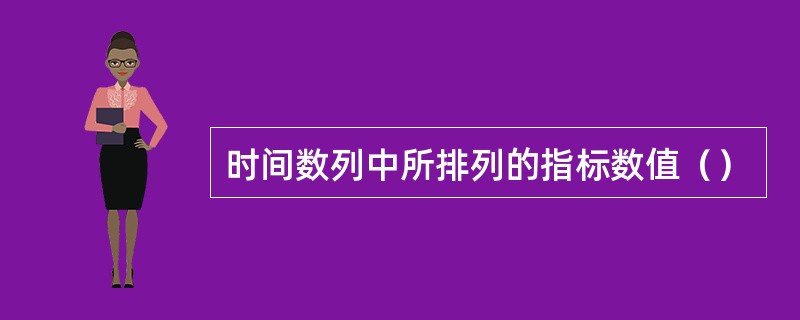 时间数列中所排列的指标数值（）